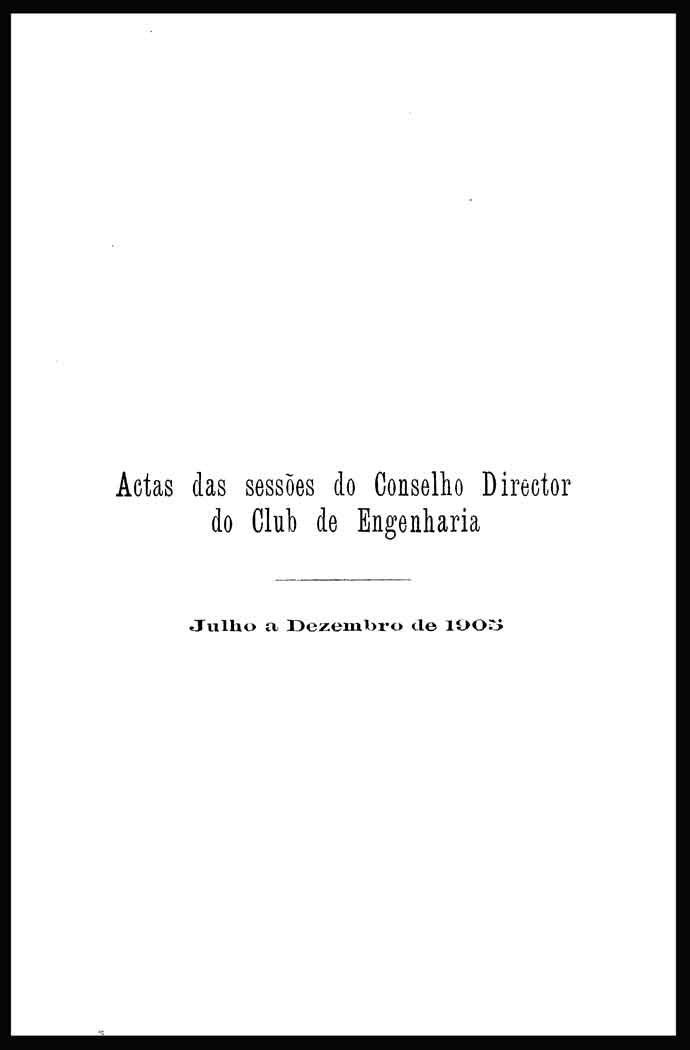 Actas das sessões do Conselho Director do Club de Engenharia

Julho a Dezembro de 1905